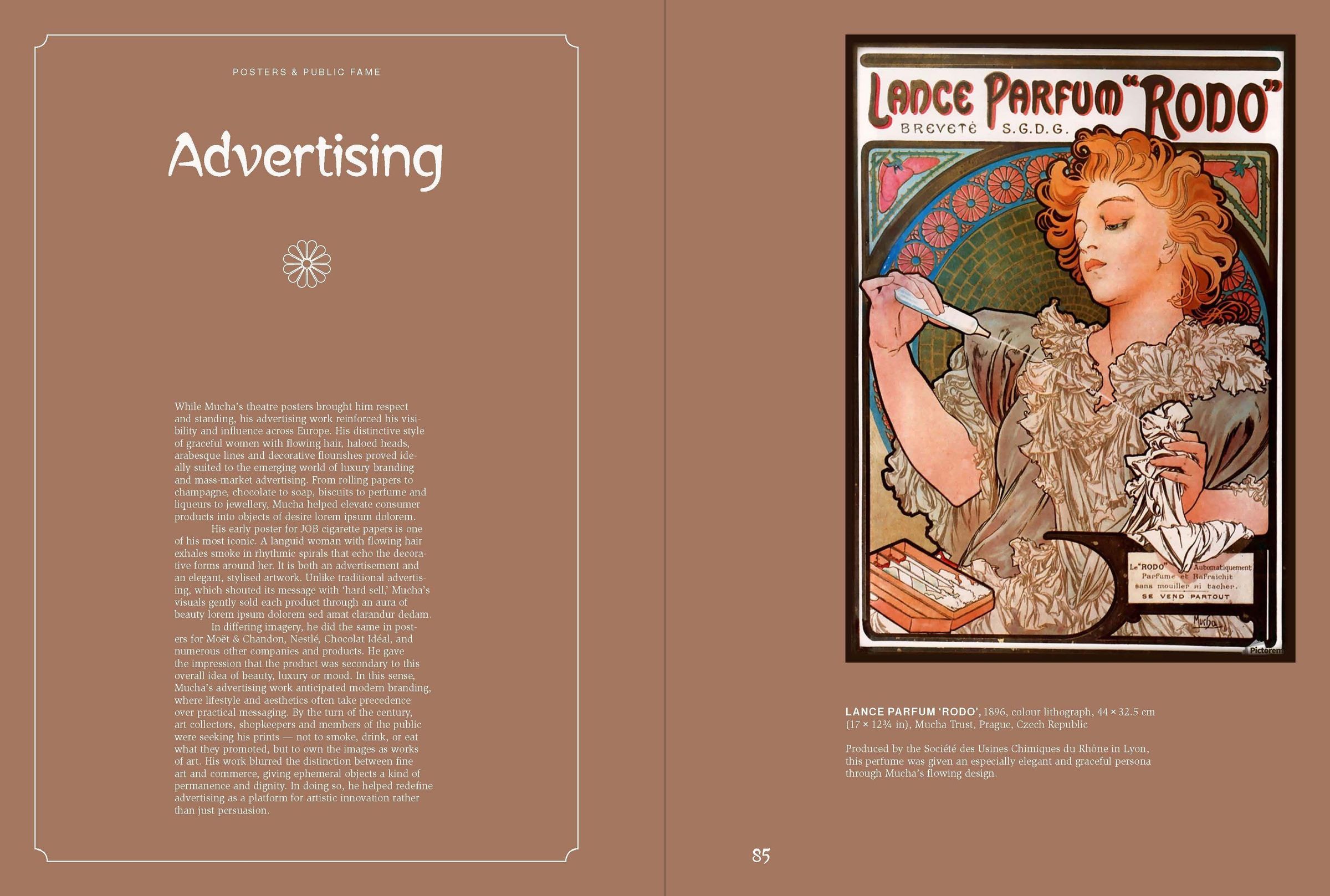 POSTERS & PUBLIC FAME

Advertising

While Mucha's theatre posters brought him respect and standing, his advertising work reinforced his visibility and influence across Europe. His distinctive style of graceful women with flowing hair, haloed heads, arabesque lines and decorative flourishes proved ideally suited to the emerging world of luxury branding and mass-market advertising. From rolling papers to champagne, chocolate to soap, biscuits to perfume and liqueurs to jewellery, Mucha helped elevate consumer products into objects of desire lorem ipsum dolorem.

His early poster for JOB cigarette papers is one of his most iconic. A languid woman with flowing hair exhales smoke in rhythmic spirals that echo the decorative forms around her. It is both an advertisement and an elegant, stylised artwork. Unlike traditional advertising, which shouted its message with 'hard sell,' Mucha's visuals gently sold each product through an aura of beauty lorem ipsum dolorem sed amat clarandur dedam.

In differing imagery, he did the same in posters for Moët & Chandon, Nestlé, Chocolat Idéal, and numerous other companies and products. He gave the impression that the product was secondary to this overall idea of beauty, luxury or mood. In this sense, Mucha's advertising work anticipated modern branding, where lifestyle and aesthetics often take precedence over practical messaging. By the turn of the century, art collectors, shopkeepers and members of the public were seeking his prints — not to smoke, drink, or eat what they promoted, but to own the images as works of art. His work blurred the distinction between fine art and commerce, giving ephemeral objects a kind of permanence and dignity. In doing so, he helped redefine advertising as a platform for artistic innovation rather than just persuasion.

LANCE PARFUM "RODO"
BREVETÉ S.G.D.G.

Le "RODO" Automatiquement Parfume et Rafraichit sans mouiller ni tacher.
SE VEND PARTOUT

Mucha

Pictorem

LANCE PARFUM 'RODO', 1896, colour lithograph, 44 × 32.5 cm (17 × 12¾ in), Mucha Trust, Prague, Czech Republic

Produced by the Société des Usines Chimiques du Rhône in Lyon, this perfume was given an especially elegant and graceful persona through Mucha's flowing design.

85